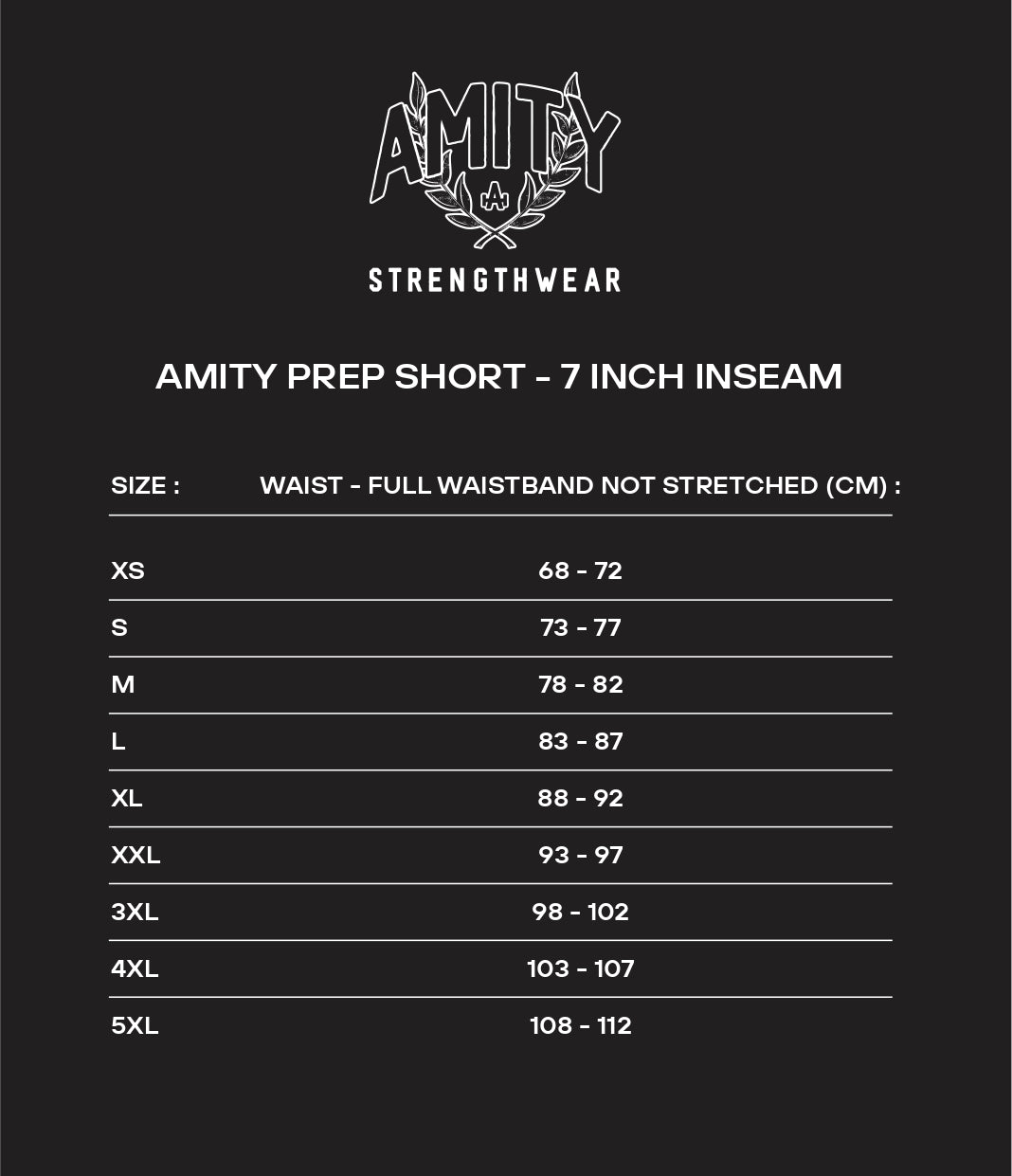 AMITY
A
STRENGTHWEAR

AMITY PREP SHORT - 7 INCH INSEAM

| SIZE : | WAIST - FULL WAISTBAND NOT STRETCHED (CM) : |
|---|---|
| XS | 68 - 72 |
| S | 73 - 77 |
| M | 78 - 82 |
| L | 83 - 87 |
| XL | 88 - 92 |
| XXL | 93 - 97 |
| 3XL | 98 - 102 |
| 4XL | 103 - 107 |
| 5XL | 108 - 112 |